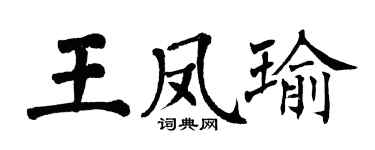 王凤瑜
词典网